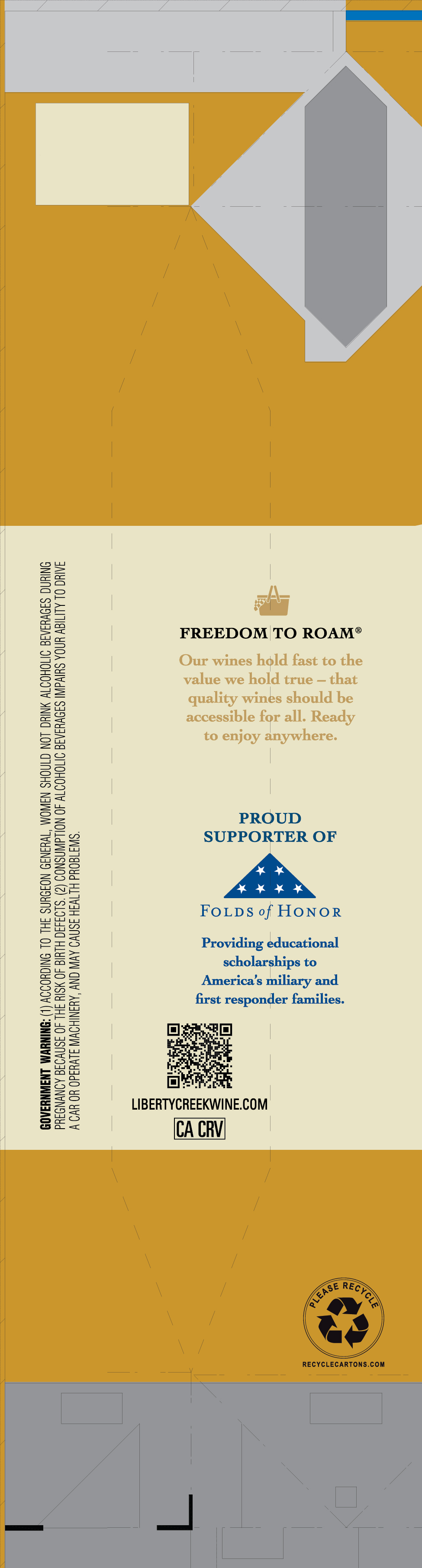 GOVERNMENT WARNING: (1) ACCORDING TO THE SURGEON GENERAL, WOMEN SHOULD NOT DRINK ALCOHOLIC BEVERAGES DURING PREGNANCY BECAUSE OF THE RISK OF BIRTH DEFECTS. (2) CONSUMPTION OF ALCOHOLIC BEVERAGES IMPAIRS YOUR ABILITY TO DRIVE A CAR OR OPERATE MACHINERY, AND MAY CAUSE HEALTH PROBLEMS.

FREEDOM TO ROAM®

Our wines hold fast to the value we hold true – that quality wines should be accessible for all. Ready to enjoy anywhere.

PROUD SUPPORTER OF

FOLDS of HONOR

Providing educational scholarships to America's miliary and first responder families.

LIBERTYCREEKWINE.COM

CA CRV

PLEASE RECYCLE

RECYCLECARTONS.COM